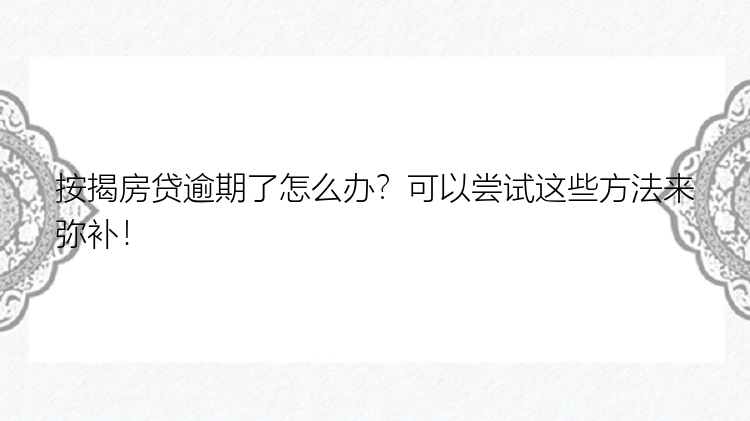 按揭房贷逾期了怎么办？可以尝试这些方法来弥补！